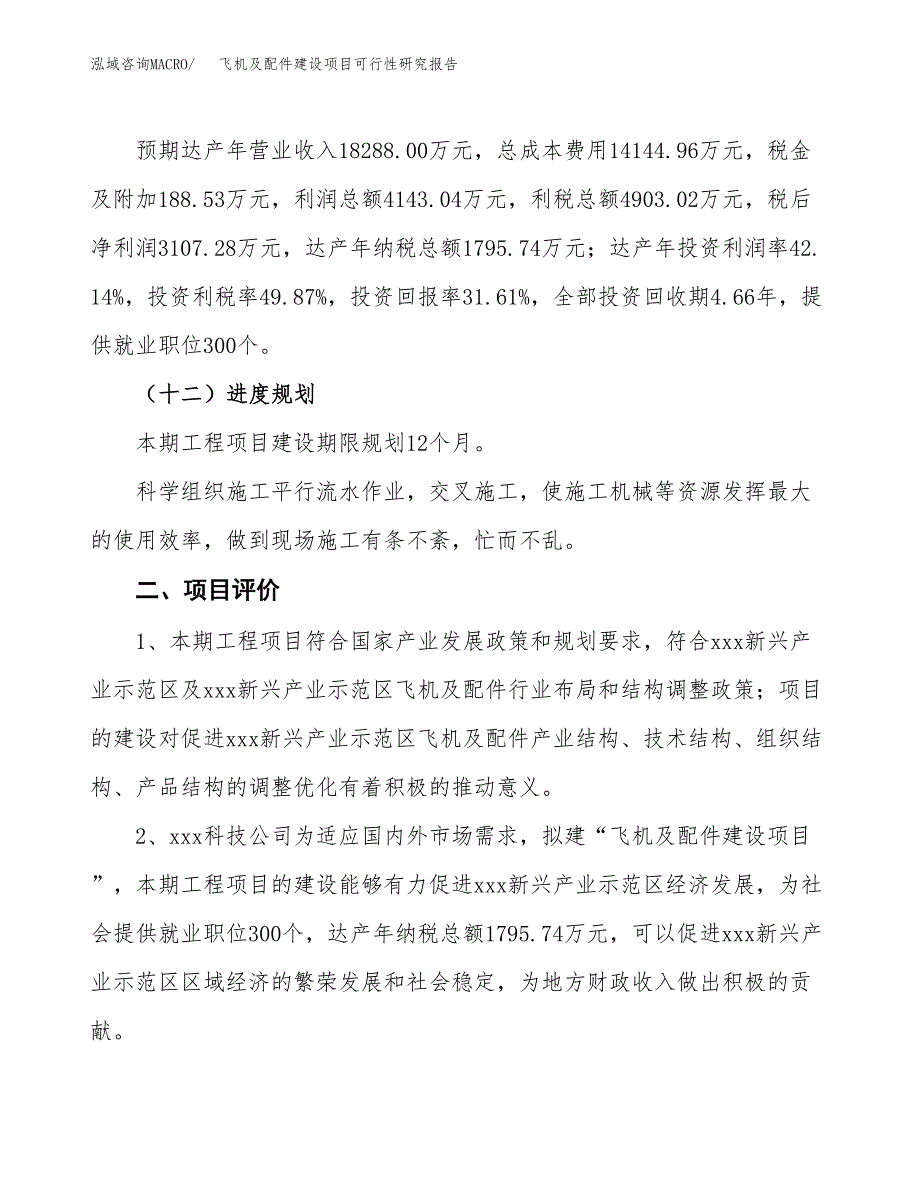 泓域咨询MACRO/　飞机及配件建设项目可行性研究报告

预期达产年营业收入18288.00万元，总成本费用14144.96万元，税金及附加188.53万元，利润总额4143.04万元，利税总额4903.02万元，税后净利润3107.28万元，达产年纳税总额1795.74万元；达产年投资利润率42.14%，投资利税率49.87%，投资回报率31.61%，全部投资回收期4.66年，提供就业职位300个。

（十二）进度规划

本期工程项目建设期限规划12个月。

科学组织施工平行流水作业，交叉施工，使施工机械等资源发挥最大的使用效率，做到现场施工有条不紊，忙而不乱。

二、项目评价

1、本期工程项目符合国家产业发展政策和规划要求，符合xxx新兴产业示范区及xxx新兴产业示范区飞机及配件行业布局和结构调整政策；项目的建设对促进xxx新兴产业示范区飞机及配件产业结构、技术结构、组织结构、产品结构的调整优化有着积极的推动意义。

2、xxx科技公司为适应国内外市场需求，拟建“飞机及配件建设项目”，本期工程项目的建设能够有力促进xxx新兴产业示范区经济发展，为社会提供就业职位300个，达产年纳税总额1795.74万元，可以促进xxx新兴产业示范区区域经济的繁荣发展和社会稳定，为地方财政收入做出积极的贡献。